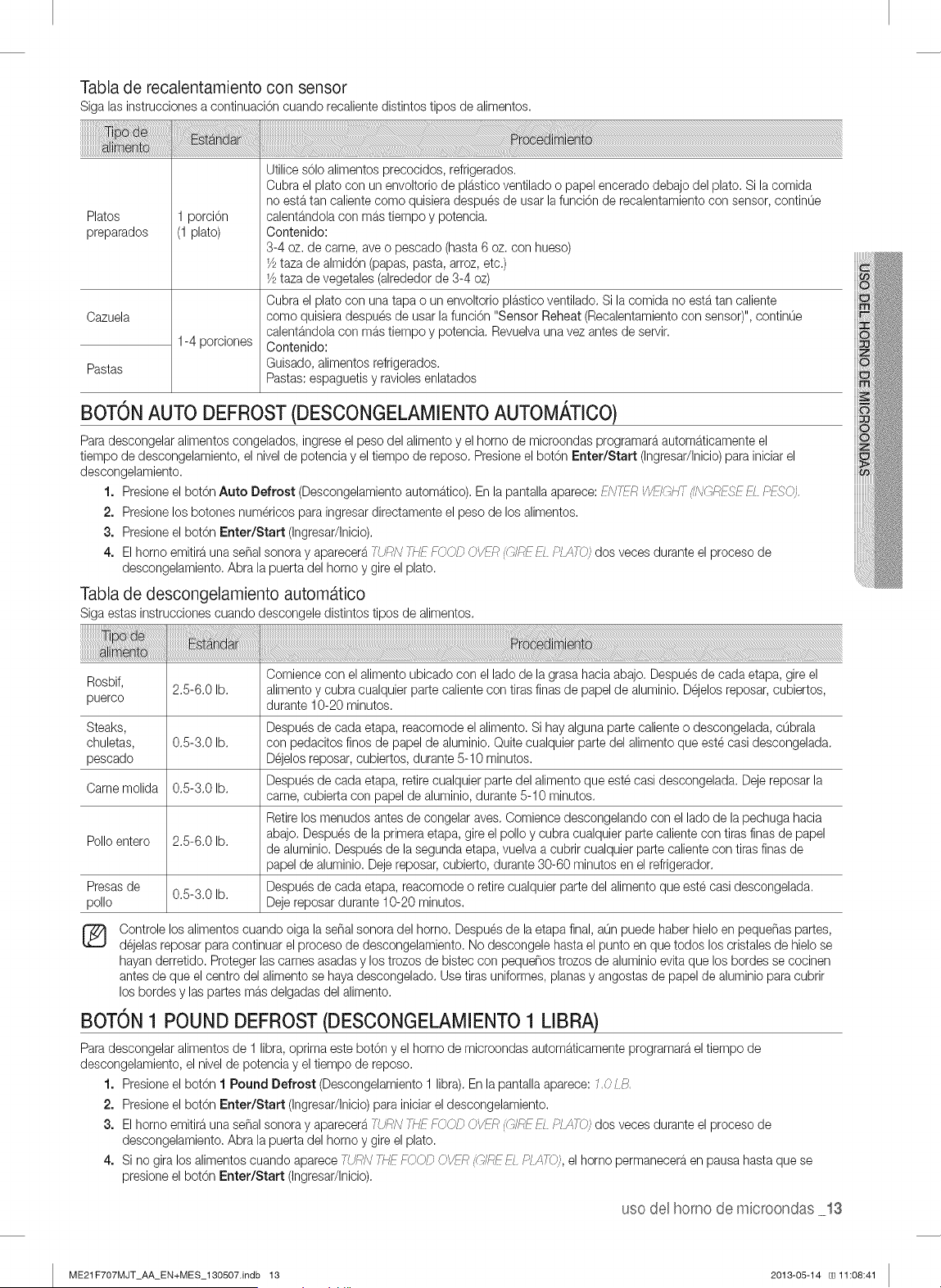 Tabla de recalentamiento con sensor
Siga las instrucciones a continuación cuando recaliente distintos tipos de alimentos.

| Tipo de alimento | Estándar | Procedimiento |
|---|---|---|
| Platos preparados | 1 porción (1 plato) | Utilice sólo alimentos precocidos, refrigerados. Cubra el plato con un envoltorio de plástico ventilado o papel encerado debajo del plato. Si la comida no está tan caliente como quisiera después de usar la función de recalentamiento con sensor, continúe calentándola con más tiempo y potencia. Contenido: 3-4 oz. de carne, ave o pescado (hasta 6 oz. con hueso) ½ taza de almidón (papas, pasta, arroz, etc.) ½ taza de vegetales (alrededor de 3-4 oz) |
| Cazuela | 1-4 porciones | Cubra el plato con una tapa o un envoltorio plástico ventilado. Si la comida no está tan caliente como quisiera después de usar la función "Sensor Reheat (Recalentamiento con sensor)", continúe calentándola con más tiempo y potencia. Revuelva una vez antes de servir. Contenido: Guisado, alimentos refrigerados. Pastas: espaguetis y ravioles enlatados |
| Pastas | | |

BOTÓN AUTO DEFROST (DESCONGELAMIENTO AUTOMÁTICO)

Para descongelar alimentos congelados, ingrese el peso del alimento y el horno de microondas programará automáticamente el tiempo de descongelamiento, el nivel de potencia y el tiempo de reposo. Presione el botón Enter/Start (Ingresar/Inicio) para iniciar el descongelamiento.

1. Presione el botón Auto Defrost (Descongelamiento automático). En la pantalla aparece: ENTER WEIGHT (INGRESE EL PESO).
2. Presione los botones numéricos para ingresar directamente el peso de los alimentos.
3. Presione el botón Enter/Start (Ingresar/Inicio).
4. El horno emitirá una señal sonora y aparecerá TURN THE FOOD OVER (GIRE EL PLATO) dos veces durante el proceso de descongelamiento. Abra la puerta del horno y gire el plato.

Tabla de descongelamiento automático
Siga estas instrucciones cuando descongele distintos tipos de alimentos.

| Tipo de alimento | Estándar | Procedimiento |
|---|---|---|
| Rosbif, puerco | 2.5-6.0 lb. | Comience con el alimento ubicado con el lado de la grasa hacia abajo. Después de cada etapa, gire el alimento y cubra cualquier parte caliente con tiras finas de papel de aluminio. Déjelos reposar, cubiertos, durante 10-20 minutos. |
| Steaks, chuletas, pescado | 0.5-3.0 lb. | Después de cada etapa, reacomode el alimento. Si hay alguna parte caliente o descongelada, cúbrala con pedacitos finos de papel de aluminio. Quite cualquier parte del alimento que esté casi descongelada. Déjelos reposar, cubiertos, durante 5-10 minutos. |
| Carne molida | 0.5-3.0 lb. | Después de cada etapa, retire cualquier parte del alimento que esté casi descongelada. Deje reposar la carne, cubierta con papel de aluminio, durante 5-10 minutos. |
| Pollo entero | 2.5-6.0 lb. | Retire los menudos antes de congelar aves. Comience descongelando con el lado de la pechuga hacia abajo. Después de la primera etapa, gire el pollo y cubra cualquier parte caliente con tiras finas de papel de aluminio. Después de la segunda etapa, vuelva a cubrir cualquier parte caliente con tiras finas de papel de aluminio. Deje reposar, cubierto, durante 30-60 minutos en el refrigerador. |
| Presas de pollo | 0.5-3.0 lb. | Después de cada etapa, reacomode o retire cualquier parte del alimento que esté casi descongelada. Deje reposar durante 10-20 minutos. |

Controle los alimentos cuando oiga la señal sonora del horno. Después de la etapa final, aún puede haber hielo en pequeñas partes, déjelas reposar para continuar el proceso de descongelamiento. No descongele hasta el punto en que todos los cristales de hielo se hayan derretido. Proteger las carnes asadas y los trozos de bistec con pequeños trozos de aluminio evita que los bordes se cocinen antes de que el centro del alimento se haya descongelado. Use tiras uniformes, planas y angostas de papel de aluminio para cubrir los bordes y las partes más delgadas del alimento.

BOTÓN 1 POUND DEFROST (DESCONGELAMIENTO 1 LIBRA)

Para descongelar alimentos de 1 libra, oprima este botón y el horno de microondas automáticamente programará el tiempo de descongelamiento, el nivel de potencia y el tiempo de reposo.

1. Presione el botón 1 Pound Defrost (Descongelamiento 1 libra). En la pantalla aparece: 1.0 LB.
2. Presione el botón Enter/Start (Ingresar/Inicio) para iniciar el descongelamiento.
3. El horno emitirá una señal sonora y aparecerá TURN THE FOOD OVER (GIRE EL PLATO) dos veces durante el proceso de descongelamiento. Abra la puerta del horno y gire el plato.
4. Si no gira los alimentos cuando aparece TURN THE FOOD OVER (GIRE EL PLATO), el horno permanecerá en pausa hasta que se presione el botón Enter/Start (Ingresar/Inicio).

USO DEL HORNO DE MICROONDAS

uso del horno de microondas _13

ME21F707MJT_AA_EN+MES_130507.indb 13
2013-05-14 11:08:41